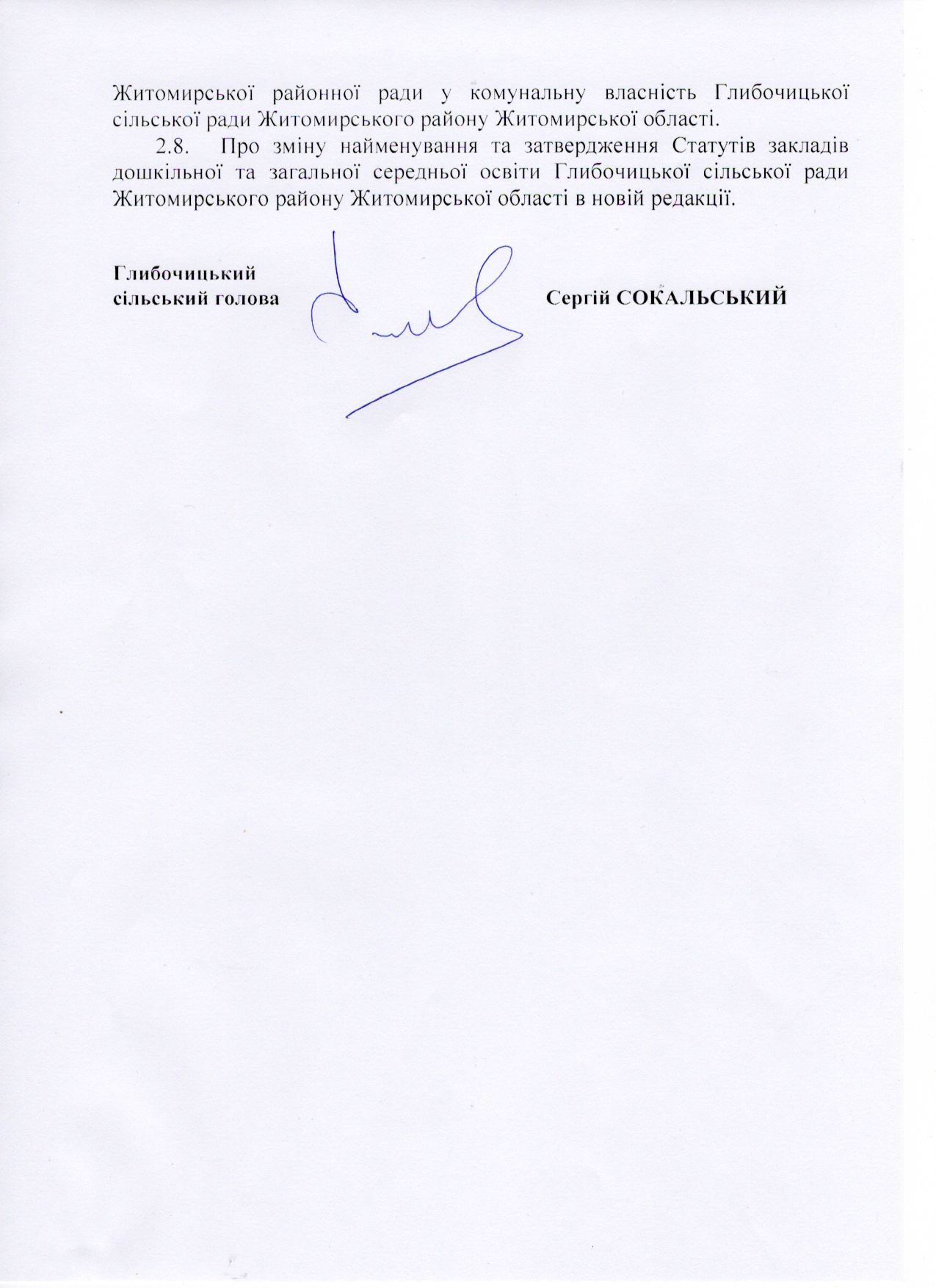 Житомирської районної ради у комунальну власність Глибочицької сільської ради Житомирського району Житомирської області.

2.8. Про зміну найменування та затвердження Статутів закладів дошкільної та загальної середньої освіти Глибочицької сільської ради Житомирського району Житомирської області в новій редакції.

Глибочицький
сільський голова

Сергій СОКАЛЬСЬКИЙ